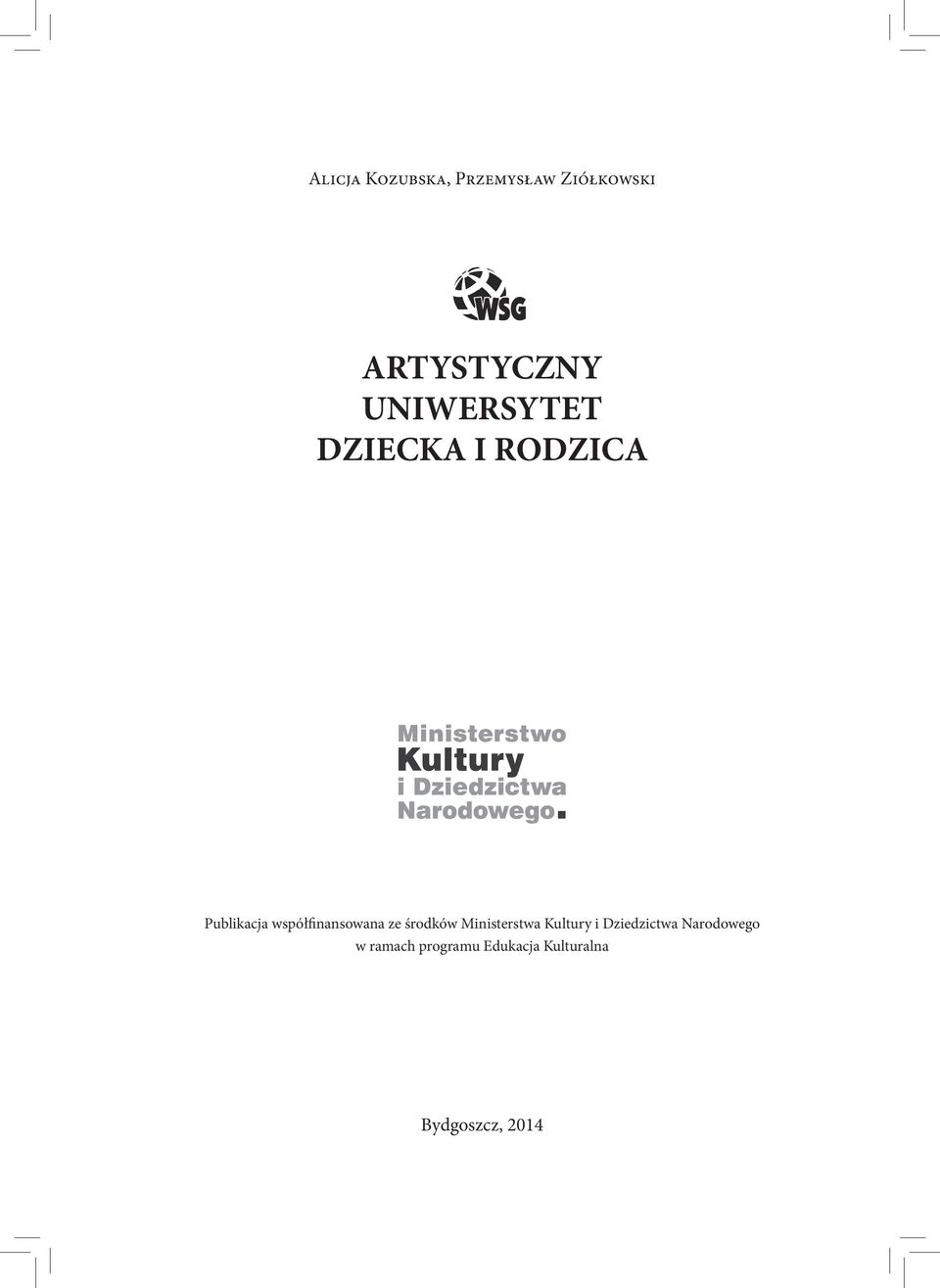 Alicja Kozubska, Przemysław Ziółkowski

WSG

ARTYSTYCZNY
UNIWERSYTET
DZIECKA I RODZICA

Ministerstwo
Kultury
i Dziedzictwa
Narodowego.

Publikacja współfinansowana ze środków Ministerstwa Kultury i Dziedzictwa Narodowego w ramach programu Edukacja Kulturalna

Bydgoszcz, 2014